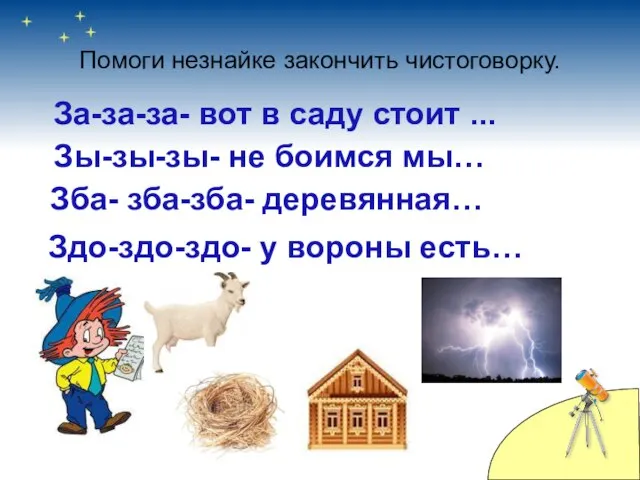 Помоги незнайке закончить чистоговорку.

За-за-за- вот в саду стоит ...

Зы-зы-зы- не боимся мы…

Зба- зба-зба- деревянная…

Здо-здо-здо- у вороны есть…